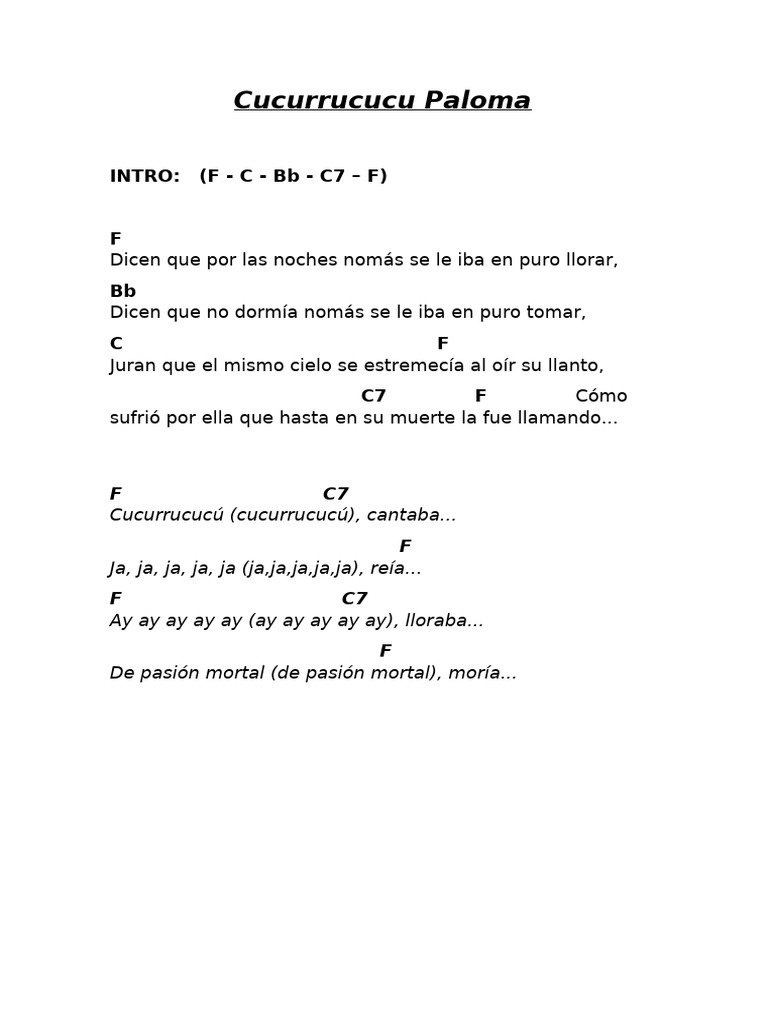 Cucurrucucu Paloma

INTRO: (F - C - Bb - C7 – F)

F
Dicen que por las noches nomás se le iba en puro llorar,

Bb
Dicen que no dormía nomás se le iba en puro tomar,

C F
Juran que el mismo cielo se estremecía al oír su llanto,

C7 F Cómo
sufrió por ella que hasta en su muerte la fue llamando...

F C7
Cucurrucucú (cucurrucucú), cantaba...

F
Ja, ja, ja, ja, ja (ja,ja,ja,ja,ja), reía...

F C7
Ay ay ay ay ay (ay ay ay ay ay), lloraba...

F
De pasión mortal (de pasión mortal), moría...